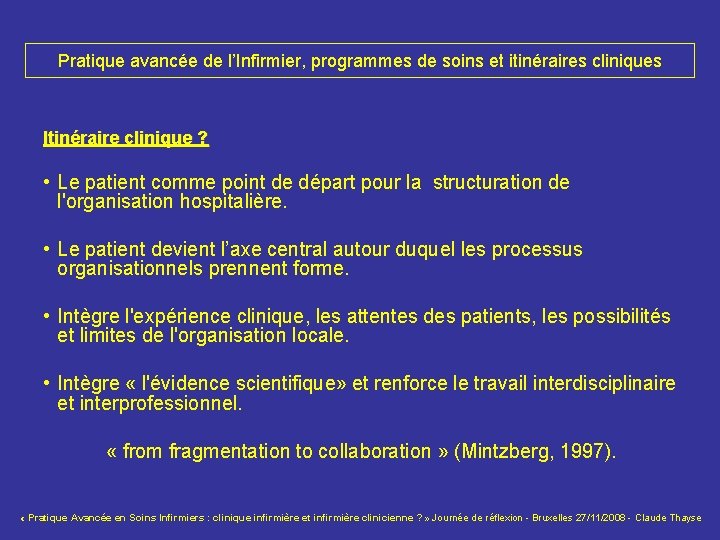 Pratique avancée de l'Infirmier, programmes de soins et itinéraires cliniques

Itinéraire clinique ?

• Le patient comme point de départ pour la structuration de l'organisation hospitalière.

• Le patient devient l'axe central autour duquel les processus organisationnels prennent forme.

• Intègre l'expérience clinique, les attentes des patients, les possibilités et limites de l'organisation locale.

• Intègre « l'évidence scientifique» et renforce le travail interdisciplinaire et interprofessionnel.

« from fragmentation to collaboration » (Mintzberg, 1997).

« Pratique Avancée en Soins Infirmiers : clinique infirmière et infirmière clinicienne ? » Journée de réflexion - Bruxelles 27/11/2008 - Claude Thayse